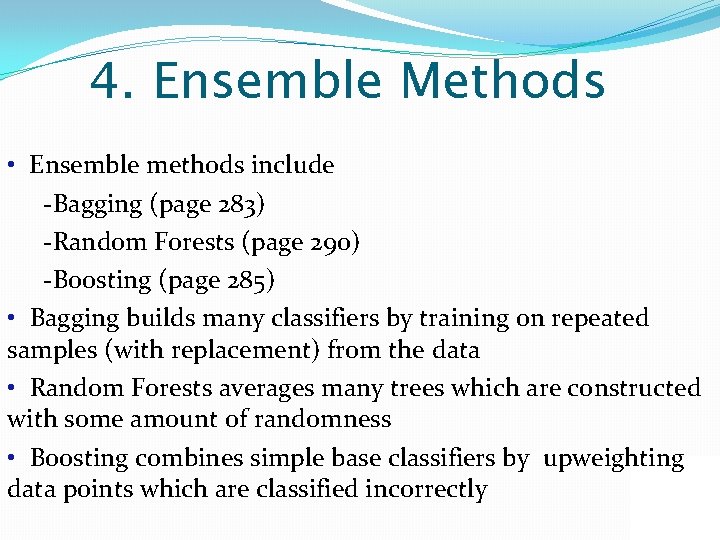 4. Ensemble Methods

• Ensemble methods include
-Bagging (page 283)
-Random Forests (page 290)
-Boosting (page 285)

• Bagging builds many classifiers by training on repeated samples (with replacement) from the data

• Random Forests averages many trees which are constructed with some amount of randomness

• Boosting combines simple base classifiers by upweighting data points which are classified incorrectly